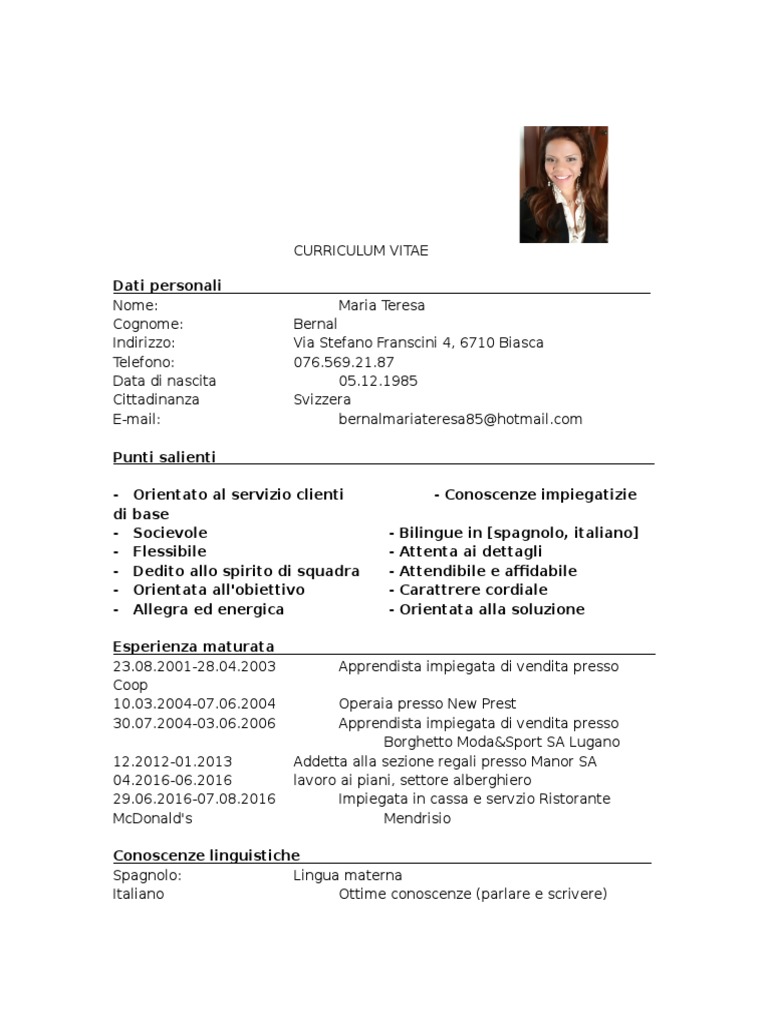 CURRICULUM VITAE

Dati personali
Nome: Maria Teresa
Cognome: Bernal
Indirizzo: Via Stefano Franscini 4, 6710 Biasca
Telefono: 076.569.21.87
Data di nascita 05.12.1985
Cittadinanza Svizzera
E-mail: bernalmariateresa85@hotmail.com

Punti salienti

- Orientato al servizio clienti - Conoscenze impiegatizie di base
- Socievole - Bilingue in [spagnolo, italiano]
- Flessibile - Attenta ai dettagli
- Dedito allo spirito di squadra - Attendibile e affidabile
- Orientata all'obiettivo - Carattrere cordiale
- Allegra ed energica - Orientata alla soluzione

Esperienza maturata
23.08.2001-28.04.2003 Apprendista impiegata di vendita presso Coop
10.03.2004-07.06.2004 Operaia presso New Prest
30.07.2004-03.06.2006 Apprendista impiegata di vendita presso Borghetto Moda&Sport SA Lugano
12.2012-01.2013 Addetta alla sezione regali presso Manor SA
04.2016-06.2016 lavoro ai piani, settore alberghiero
29.06.2016-07.08.2016 Impiegata in cassa e servzio Ristorante McDonald's Mendrisio

Conoscenze linguistiche
Spagnolo: Lingua materna
Italiano Ottime conoscenze (parlare e scrivere)